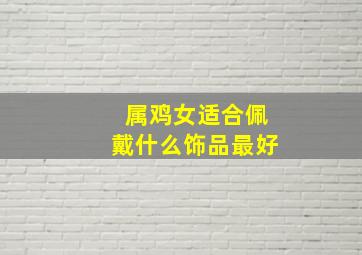 属鸡女适合佩戴什么饰品最好